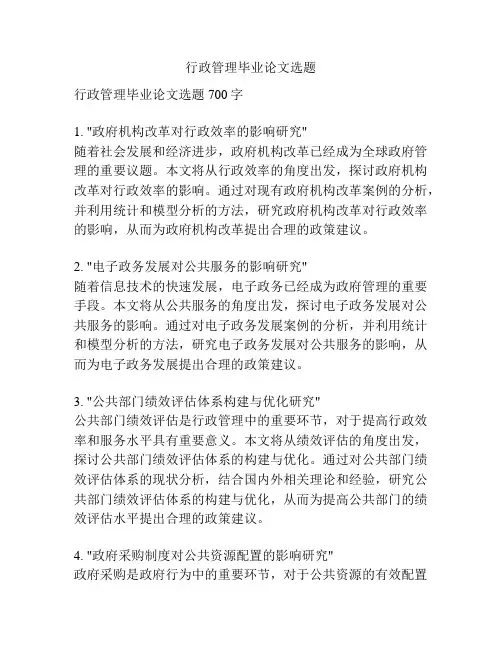 行政管理毕业论文选题

行政管理毕业论文选题 700 字

1. "政府机构改革对行政效率的影响研究"
随着社会发展和经济进步，政府机构改革已经成为全球政府管理的重要议题。本文将从行政效率的角度出发，探讨政府机构改革对行政效率的影响。通过对现有政府机构改革案例的分析，并利用统计和模型分析的方法，研究政府机构改革对行政效率的影响，从而为政府机构改革提出合理的政策建议。

2. "电子政务发展对公共服务的影响研究"
随着信息技术的快速发展，电子政务已经成为政府管理的重要手段。本文将从公共服务的角度出发，探讨电子政务发展对公共服务的影响。通过对电子政务发展案例的分析，并利用统计和模型分析的方法，研究电子政务发展对公共服务的影响，从而为电子政务发展提出合理的政策建议。

3. "公共部门绩效评估体系构建与优化研究"
公共部门绩效评估是行政管理中的重要环节，对于提高行政效率和服务水平具有重要意义。本文将从绩效评估的角度出发，探讨公共部门绩效评估体系的构建与优化。通过对公共部门绩效评估体系的现状分析，结合国内外相关理论和经验，研究公共部门绩效评估体系的构建与优化，从而为提高公共部门的绩效评估水平提出合理的政策建议。

4. "政府采购制度对公共资源配置的影响研究"
政府采购是政府行为中的重要环节，对于公共资源的有效配置